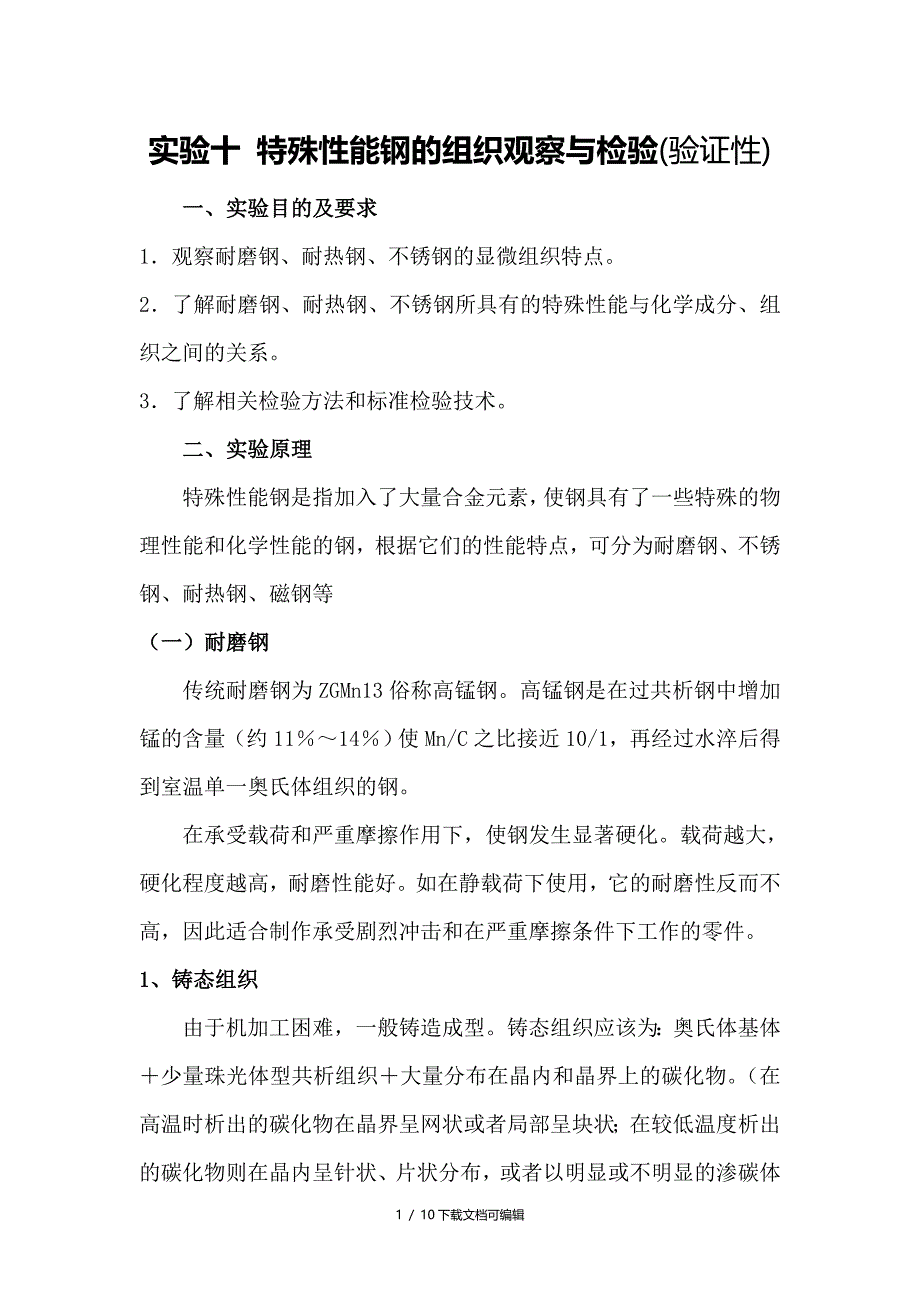 实验十 特殊性能钢的组织观察与检验(验证性)

一、实验目的及要求

1．观察耐磨钢、耐热钢、不锈钢的显微组织特点。

2．了解耐磨钢、耐热钢、不锈钢所具有的特殊性能与化学成分、组织之间的关系。

3．了解相关检验方法和标准检验技术。

二、实验原理

特殊性能钢是指加入了大量合金元素，使钢具有了一些特殊的物理性能和化学性能的钢，根据它们的性能特点，可分为耐磨钢、不锈钢、耐热钢、磁钢等

（一）耐磨钢

传统耐磨钢为 ZGMn13 俗称高锰钢。高锰钢是在过共析钢中增加锰的含量（约 11%～14%）使 Mn/C 之比接近 10/1，再经过水淬后得到室温单一奥氏体组织的钢。

在承受载荷和严重摩擦作用下，使钢发生显著硬化。载荷越大，硬化程度越高，耐磨性能好。如在静载荷下使用，它的耐磨性反而不高，因此适合制作承受剧烈冲击和在严重摩擦条件下工作的零件。

1、铸态组织

由于机加工困难，一般铸造成型。铸态组织应该为：奥氏体基体＋少量珠光体型共析组织＋大量分布在晶内和晶界上的碳化物。（在高温时析出的碳化物在晶界呈网状或者局部呈块状；在较低温度析出的碳化物则在晶内呈针状、片状分布，或者以明显或不明显的渗碳体

1 / 10下载文档可编辑